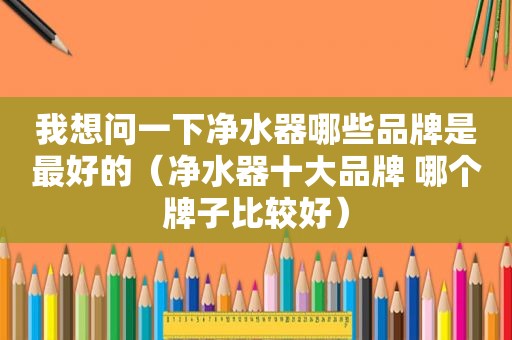 我想问一下净水器哪些品牌是最好的（净水器十大品牌 哪个牌子比较好）